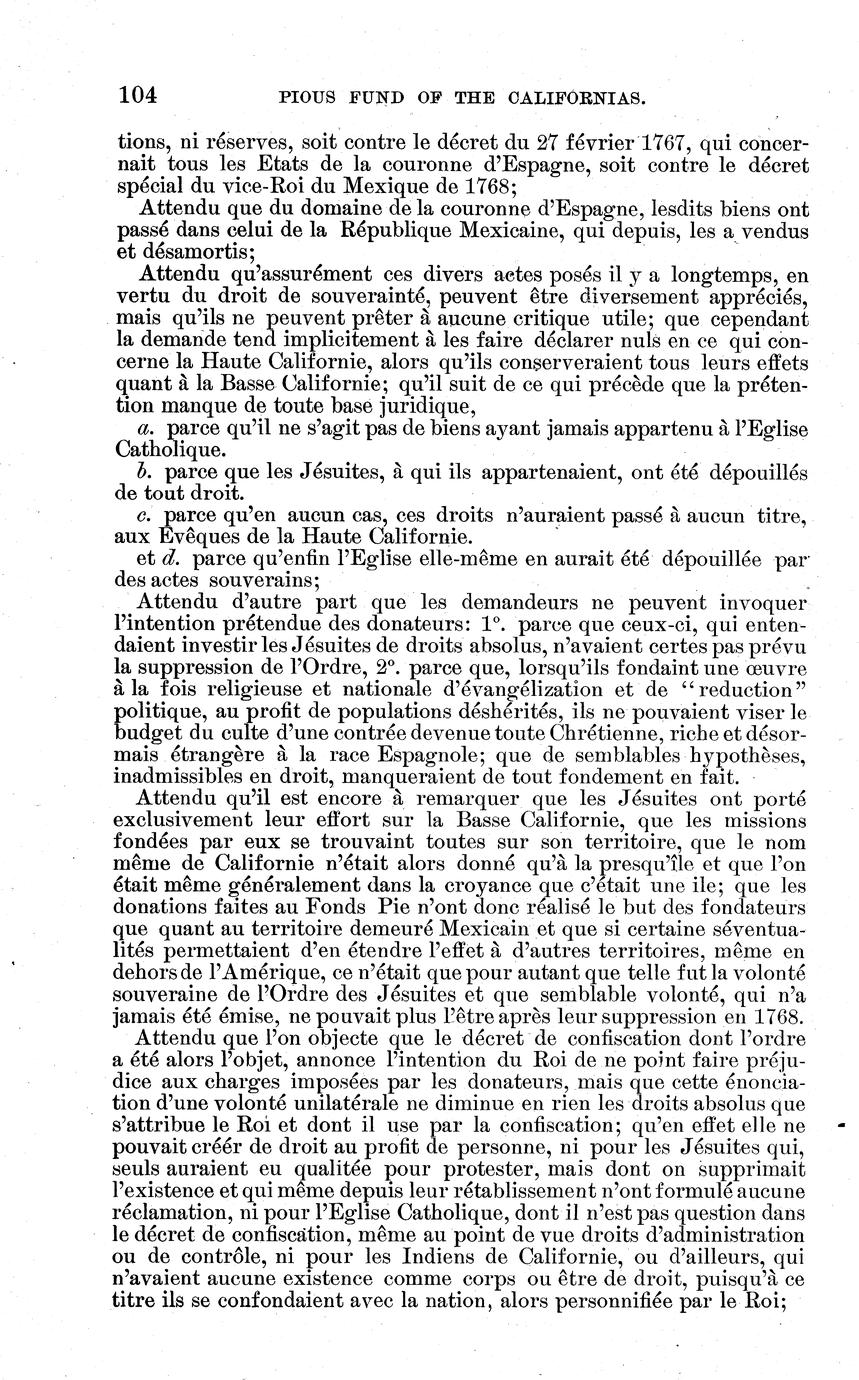 104 PIOUS FUND OF THE CALIFORNIAS.

tions, ni réserves, soit contre le décret du 27 février 1767, qui concernait tous les Etats de la couronne d'Espagne, soit contre le décret spécial du vice-Roi du Mexique de 1768;

Attendu que du domaine de la couronne d'Espagne, lesdits biens ont passé dans celui de la République Mexicaine, qui depuis, les a vendus et désamortis;

Attendu qu'assurément ces divers actes posés il y a longtemps, en vertu du droit de souveraintè, peuvent être diversement appréciés, mais qu'ils ne peuvent prêter à aucune critique utile; que cependant la demande tend implicitement à les faire déclarer nuls en ce qui concerne la Haute Californie, alors qu'ils conserveraient tous leurs effets quant à la Basse Californie; qu'il suit de ce qui précède que la prétention manque de toute base juridique,

a. parce qu'il ne s'agit pas de biens ayant jamais appartenu à l'Eglise Catholique.

b. parce que les Jésuites, à qui ils appartenaient, ont été dépouillés de tout droit.

c. parce qu'en aucun cas, ces droits n'auraient passé à aucun titre, aux Evêques de la Haute Californie.

et d. parce qu'enfin l'Eglise elle-même en aurait été dépouillée par des actes souverains;

Attendu d'autre part que les demandeurs ne peuvent invoquer l'intention prétendue des donateurs: 1°. parce que ceux-ci, qui entendaient investir les Jésuites de droits absolus, n'avaient certes pas prévu la suppression de l'Ordre, 2°. parce que, lorsqu'ils fondaint une œuvre à la fois religieuse et nationale d'évangélization et de "reduction" politique, au profit de populations déshérités, ils ne pouvaient viser le budget du culte d'une contrée devenue toute Chrétienne, riche et désormais étrangère à la race Espagnole; que de semblables hypothèses, inadmissibles en droit, manqueraient de tout fondement en fait.

Attendu qu'il est encore à remarquer que les Jésuites ont porté exclusivement leur effort sur la Basse Californie, que les missions fondées par eux se trouvaint toutes sur son territoire, que le nom même de Californie n'était alors donné qu'à la presqu'île et que l'on était même généralement dans la croyance que c'était une ile; que les donations faites au Fonds Pie n'ont donc réalisé le but des fondateurs que quant au territoire demeuré Mexicain et que si certaine séventualités permettaient d'en étendre l'effet à d'autres territoires, même en dehors de l'Amérique, ce n'était que pour autant que telle fut la volonté souveraine de l'Ordre des Jésuites et que semblable volonté, qui n'a jamais été émise, ne pouvait plus l'être après leur suppression en 1768.

Attendu que l'on objecte que le décret de confiscation dont l'ordre a été alors l'objet, annonce l'intention du Roi de ne point faire préjudice aux charges imposées par les donateurs, mais que cette énonciation d'une volonté unilatérale ne diminue en rien les droits absolus que s'attribue le Roi et dont il use par la confiscation; qu'en effet elle ne pouvait créér de droit au profit de personne, ni pour les Jésuites qui, seuls auraient eu qualitée pour protester, mais dont on supprimait l'existence et qui même depuis leur rétablissement n'ont formulé aucune réclamation, ni pour l'Eglise Catholique, dont il n'est pas question dans le décret de confiscation, même au point de vue droits d'administration ou de contrôle, ni pour les Indiens de Californie, ou d'ailleurs, qui n'avaient aucune existence comme corps ou être de droit, puisqu'à ce titre ils se confondaient avec la nation, alors personnifiée par le Roi;